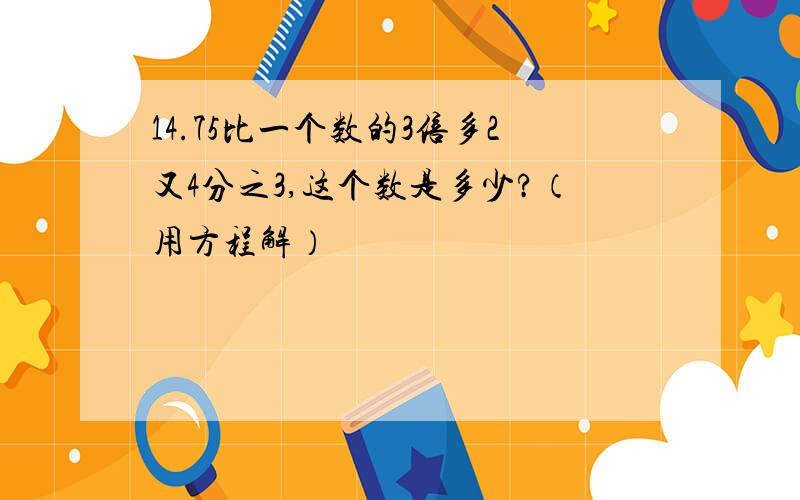 14.75比一个数的3倍多2又4分之3,这个数是多少?(用方程解)